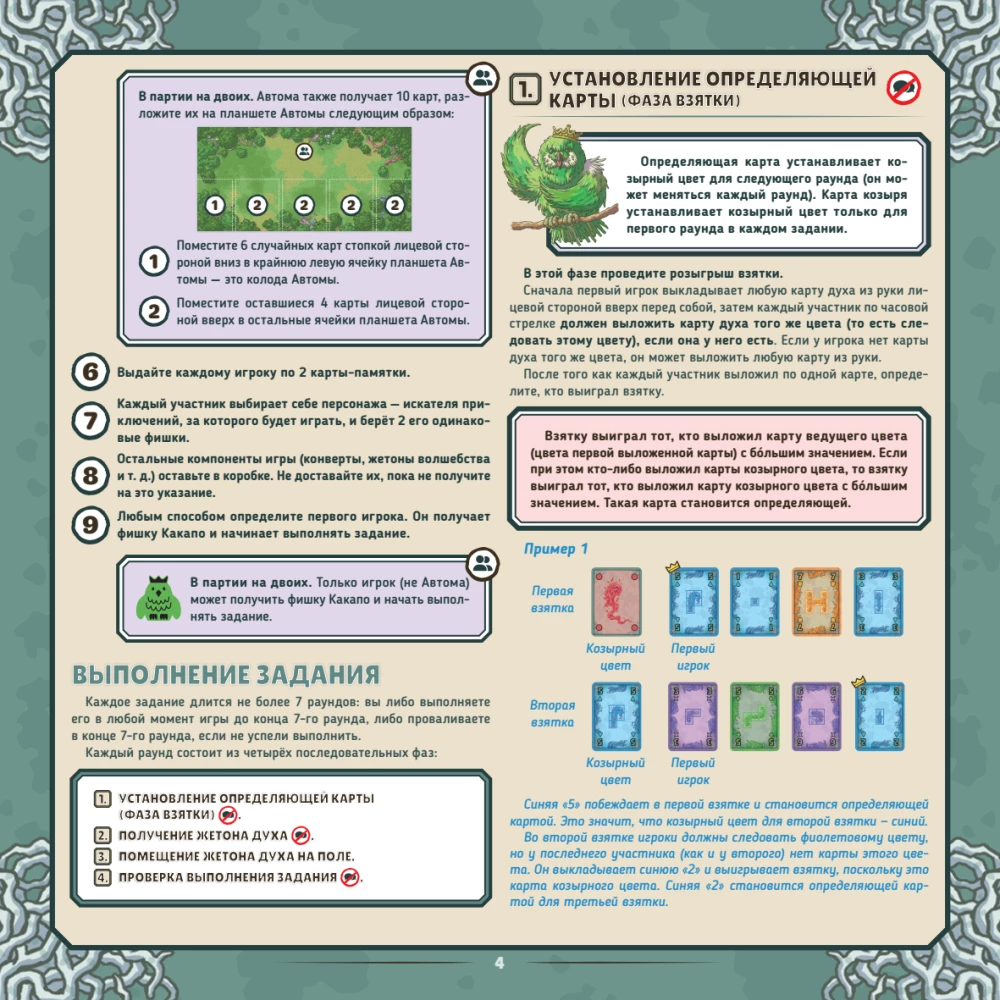 В партии на двоих. Автома также получает 10 карт, разложите их на планшете Автомы следующим образом:

1 2 2 2 2

1 Поместите 6 случайных карт стопкой лицевой стороной вниз в крайнюю левую ячейку планшета Автомы — это колода Автомы.

2 Поместите оставшиеся 4 карты лицевой стороной вверх в остальные ячейки планшета Автомы.

6 Выдайте каждому игроку по 2 карты-памятки.

7 Каждый участник выбирает себе персонажа — искателя приключений, за которого будет играть, и берёт 2 его одинаковые фишки.

8 Остальные компоненты игры (конверты, жетоны волшебства и т. д.) оставьте в коробке. Не доставайте их, пока не получите на это указание.

9 Любым способом определите первого игрока. Он получает фишку Какапо и начинает выполнять задание.

В партии на двоих. Только игрок (не Автома) может получить фишку Какапо и начать выполнять задание.

ВЫПОЛНЕНИЕ ЗАДАНИЯ

Каждое задание длится не более 7 раундов: вы либо выполняете его в любой момент игры до конца 7-го раунда, либо проваливаете в конце 7-го раунда, если не успели выполнить.

Каждый раунд состоит из четырёх последовательных фаз:

1. УСТАНОВЛЕНИЕ ОПРЕДЕЛЯЮЩЕЙ КАРТЫ (ФАЗА ВЗЯТКИ).
2. ПОЛУЧЕНИЕ ЖЕТОНА ДУХА.
3. ПОМЕЩЕНИЕ ЖЕТОНА ДУХА НА ПОЛЕ.
4. ПРОВЕРКА ВЫПОЛНЕНИЯ ЗАДАНИЯ.

1. УСТАНОВЛЕНИЕ ОПРЕДЕЛЯЮЩЕЙ КАРТЫ (ФАЗА ВЗЯТКИ)

Определяющая карта устанавливает козырный цвет для следующего раунда (он может меняться каждый раунд). Карта козыря устанавливает козырный цвет только для первого раунда в каждом задании.

В этой фазе проведите розыгрыш взятки.

Сначала первый игрок выкладывает любую карту духа из руки лицевой стороной вверх перед собой, затем каждый участник по часовой стрелке должен выложить карту духа того же цвета (то есть следовать этому цвету), если она у него есть. Если у игрока нет карты духа того же цвета, он может выложить любую карту из руки.

После того как каждый участник выложил по одной карте, определите, кто выиграл взятку.

Взятку выиграл тот, кто выложил карту ведущего цвета (цвета первой выложенной карты) с бо́льшим значением. Если при этом кто-либо выложил карты козырного цвета, то взятку выиграл тот, кто выложил карту козырного цвета с бо́льшим значением. Такая карта становится определяющей.

Пример 1

Первая взятка

Козырный цвет

Первый игрок

Вторая взятка

Козырный цвет

Первый игрок

Синяя «5» побеждает в первой взятке и становится определяющей картой. Это значит, что козырный цвет для второй взятки – синий.

Во второй взятке игроки должны следовать фиолетовому цвету, но у последнего участника (как и у второго) нет карты этого цвета. Он выкладывает синюю «2» и выигрывает взятку, поскольку это карта козырного цвета. Синяя «2» становится определяющей картой для третьей взятки.

4